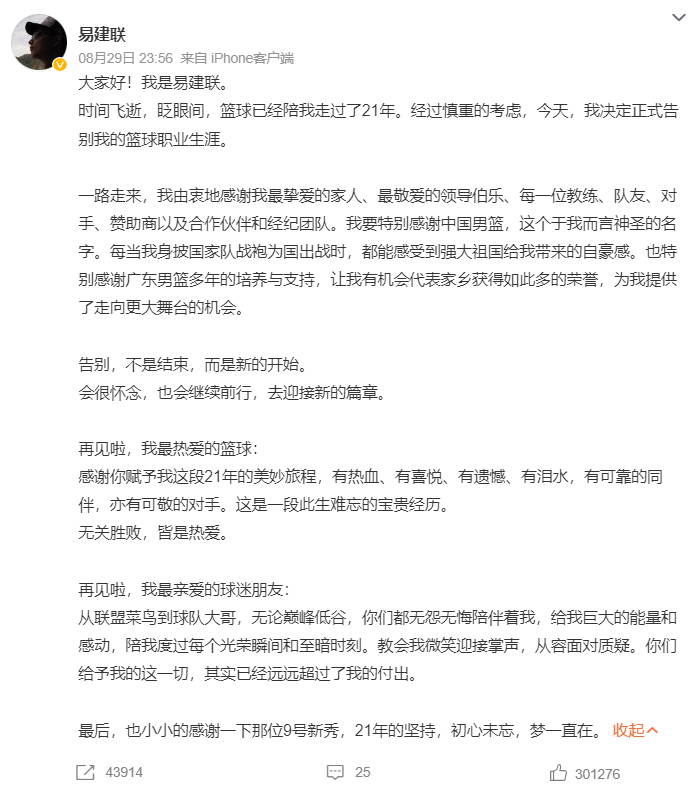 易建联
08月29日 23:56 来自 iPhone客户端

大家好！我是易建联。
时间飞逝，眨眼间，篮球已经陪我走过了21年。经过慎重的考虑，今天，我决定正式告别我的篮球职业生涯。

一路走来，我由衷地感谢我最挚爱的家人、最敬爱的领导伯乐、每一位教练、队友、对手、赞助商以及合作伙伴和经纪团队。我要特别感谢中国男篮，这个于我而言神圣的名字。每当我身披国家队战袍为国出战时，都能感受到强大祖国给我带来的自豪感。也特别感谢广东男篮多年的培养与支持，让我有机会代表家乡获得如此多的荣誉，为我提供了走向更大舞台的机会。

告别，不是结束，而是新的开始。
会很怀念，也会继续前行，去迎接新的篇章。

再见啦，我最热爱的篮球：
感谢你赋予我这段21年的美妙旅程，有热血、有喜悦、有遗憾、有泪水，有可靠的同伴，亦有可敬的对手。这是一段此生难忘的宝贵经历。
无关胜败，皆是热爱。

再见啦，我最亲爱的球迷朋友：
从联盟菜鸟到球队大哥，无论巅峰低谷，你们都无怨无悔陪伴着我，给我巨大的能量和感动，陪我度过每个光荣瞬间和至暗时刻。教会我微笑迎接掌声，从容面对质疑。你们给予我的这一切，其实已经远远超过了我的付出。

最后，也小小的感谢一下那位9号新秀，21年的坚持，初心未忘，梦一直在。 收起

43914 25 301276